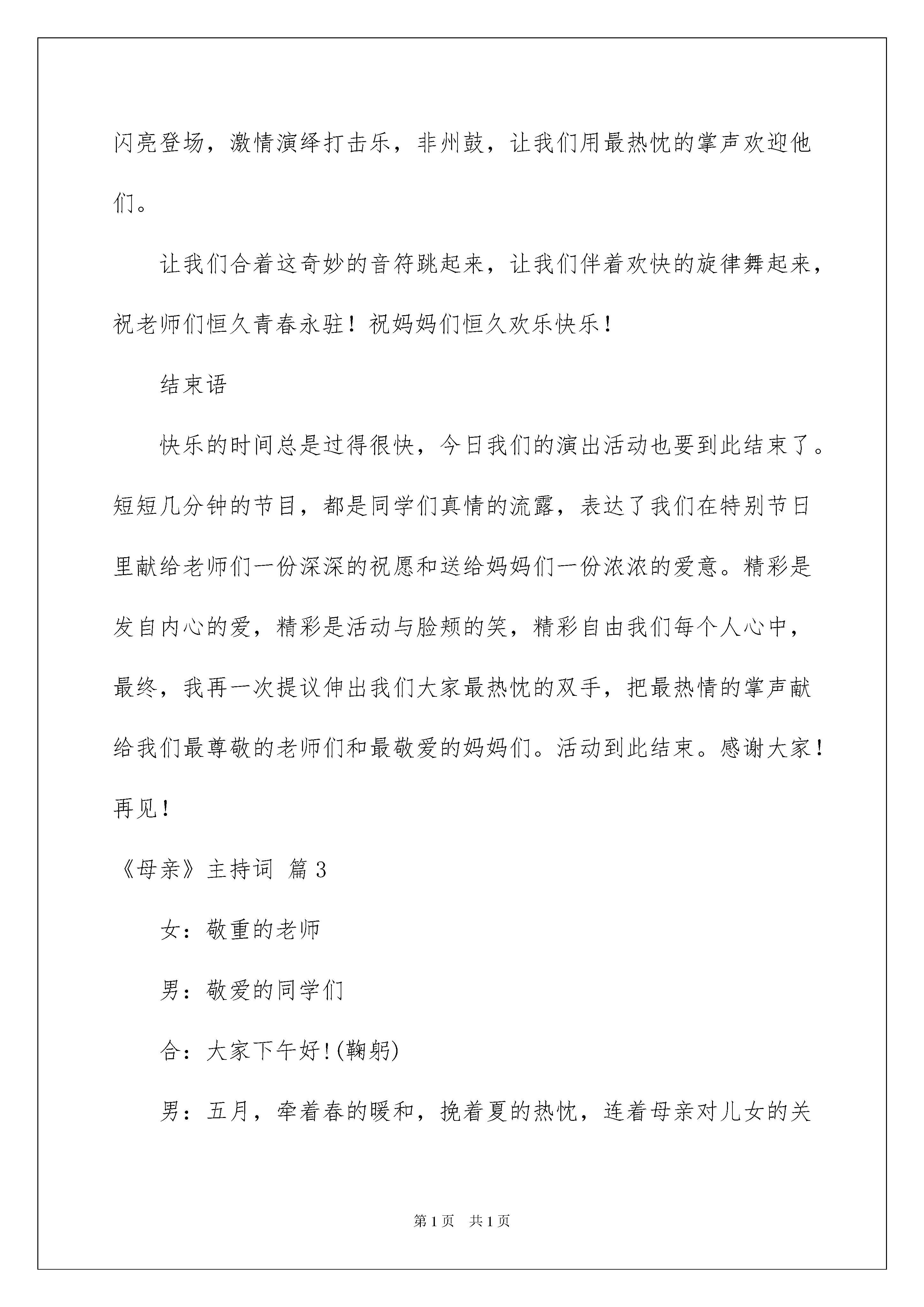 闪亮登场，激情演绎打击乐，非州鼓，让我们用最热忱的掌声欢迎他们。

让我们合着这奇妙的音符跳起来，让我们伴着欢快的旋律舞起来，祝老师们恒久青春永驻！祝妈妈们恒久欢乐快乐！

结束语

快乐的时间总是过得很快，今日我们的演出活动也要到此结束了。短短几分钟的节目，都是同学们真情的流露，表达了我们在特别节日里献给老师们一份深深的祝愿和送给妈妈们一份浓浓的爱意。精彩是发自内心的爱，精彩是活动与脸颊的笑，精彩自由我们每个人心中，最终，我再一次提议伸出我们大家最热忱的双手，把最热情的掌声献给我们最尊敬的老师们和最敬爱的妈妈们。活动到此结束。感谢大家！再见！

《母亲》主持词 篇3

女：敬重的老师

男：敬爱的同学们

合：大家下午好!(鞠躬)

男：五月，牵着春的暖和，挽着夏的热忱，连着母亲对儿女的关

第1页 共1页